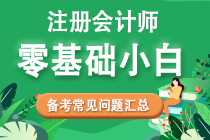 注册会计师
零基础小白
备考常见问题汇总